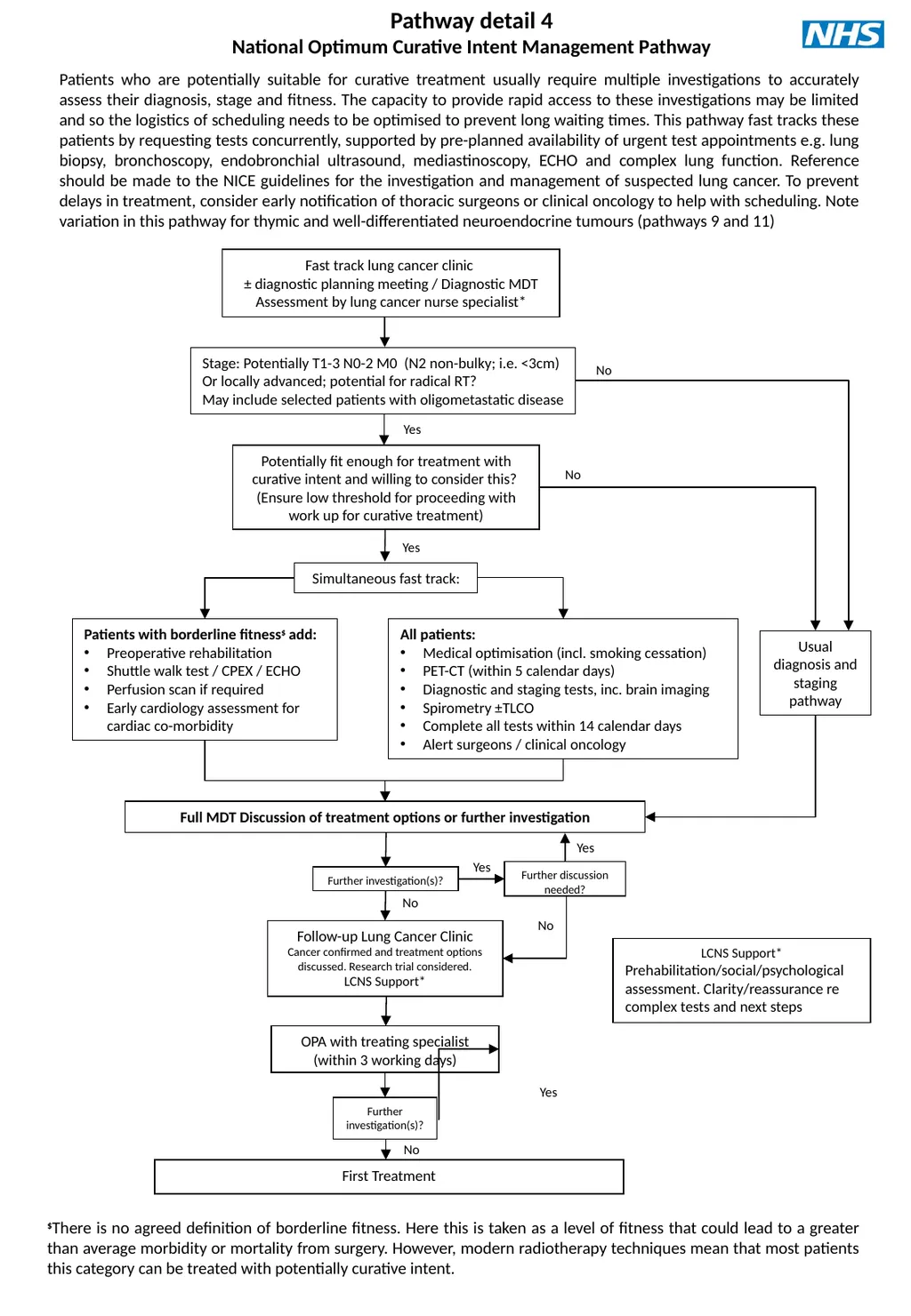 Pathway detail 4
National Optimum Curative Intent Management Pathway

NHS

Patients who are potentially suitable for curative treatment usually require multiple investigations to accurately assess their diagnosis, stage and fitness. The capacity to provide rapid access to these investigations may be limited and so the logistics of scheduling needs to be optimised to prevent long waiting times. This pathway fast tracks these patients by requesting tests concurrently, supported by pre-planned availability of urgent test appointments e.g. lung biopsy, bronchoscopy, endobronchial ultrasound, mediastinoscopy, ECHO and complex lung function. Reference should be made to the NICE guidelines for the investigation and management of suspected lung cancer. To prevent delays in treatment, consider early notification of thoracic surgeons or clinical oncology to help with scheduling. Note variation in this pathway for thymic and well-differentiated neuroendocrine tumours (pathways 9 and 11)

Fast track lung cancer clinic
± diagnostic planning meeting / Diagnostic MDT
Assessment by lung cancer nurse specialist*

Stage: Potentially T1-3 N0-2 M0 (N2 non-bulky; i.e. <3cm)
Or locally advanced; potential for radical RT?
May include selected patients with oligometastatic disease

No

Yes

Potentially fit enough for treatment with curative intent and willing to consider this?
(Ensure low threshold for proceeding with work up for curative treatment)

No

Yes

Simultaneous fast track:

Patients with borderline fitness$ add:
• Preoperative rehabilitation
• Shuttle walk test / CPEX / ECHO
• Perfusion scan if required
• Early cardiology assessment for cardiac co-morbidity

All patients:
• Medical optimisation (incl. smoking cessation)
• PET-CT (within 5 calendar days)
• Diagnostic and staging tests, inc. brain imaging
• Spirometry ±TLCO
• Complete all tests within 14 calendar days
• Alert surgeons / clinical oncology

Usual diagnosis and staging pathway

Full MDT Discussion of treatment options or further investigation

Yes

Further investigation(s)?

Yes

Further discussion needed?

No

No

Follow-up Lung Cancer Clinic
Cancer confirmed and treatment options discussed. Research trial considered.
LCNS Support*

LCNS Support*
Prehabilitation/social/psychological assessment. Clarity/reassurance re complex tests and next steps

OPA with treating specialist
(within 3 working days)

Yes

Further investigation(s)?

No

First Treatment

$There is no agreed definition of borderline fitness. Here this is taken as a level of fitness that could lead to a greater than average morbidity or mortality from surgery. However, modern radiotherapy techniques mean that most patients this category can be treated with potentially curative intent.